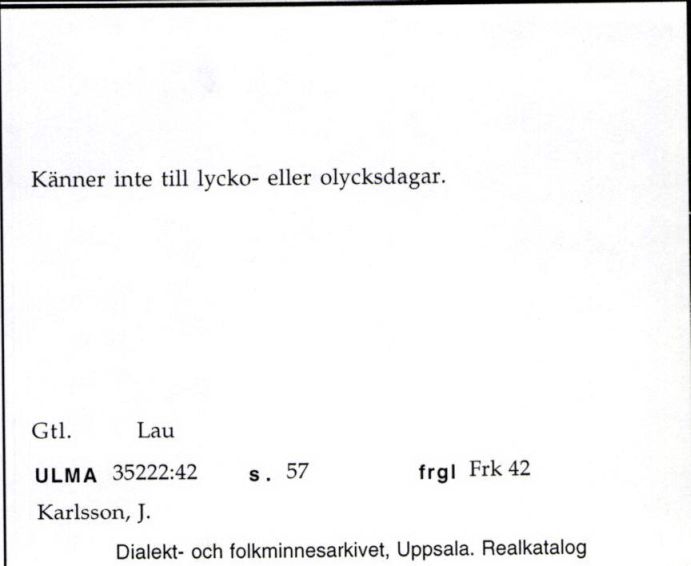 Känner inte till lycko- eller olycksdagar.

Gtl. Lau

ULMA 35222:42 s. 57 frgl Frk 42

Karlsson, J.

Dialekt- och folkminnesarkivet, Uppsala. Realkatalog